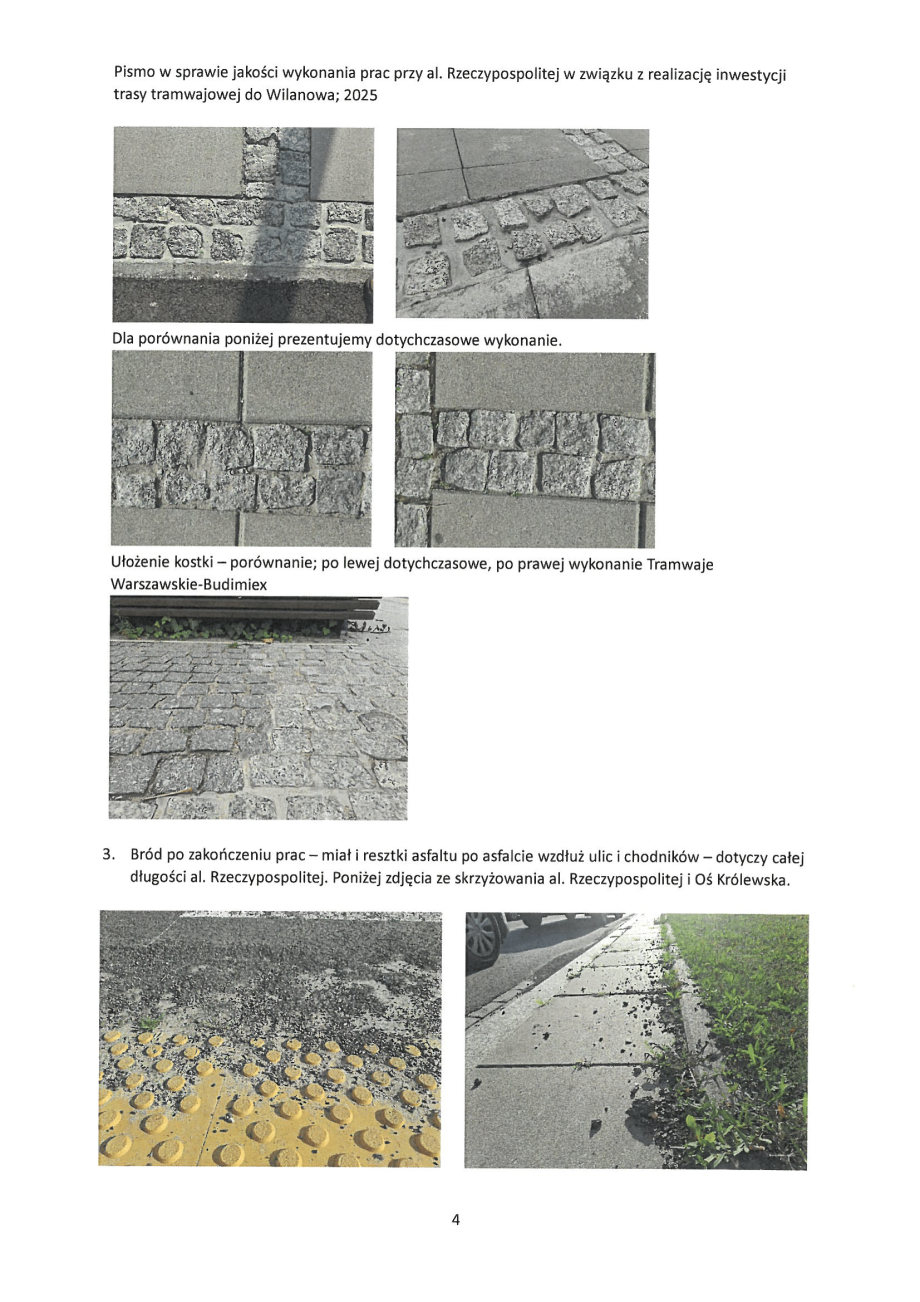 Pismo w sprawie jakości wykonania prac przy al. Rzeczypospolitej w związku z realizację inwestycji trasy tramwajowej do Wilanowa; 2025

Dla porównania poniżej prezentujemy dotychczasowe wykonanie.

Ułożenie kostki – porównanie; po lewej dotychczasowe, po prawej wykonanie Tramwaje Warszawskie-Budimiex

3. Bród po zakończeniu prac – miał i resztki asfaltu po asfalcie wzdłuż ulic i chodników – dotyczy całej długości al. Rzeczypospolitej. Poniżej zdjęcia ze skrzyżowania al. Rzeczypospolitej i Oś Królewska.

4